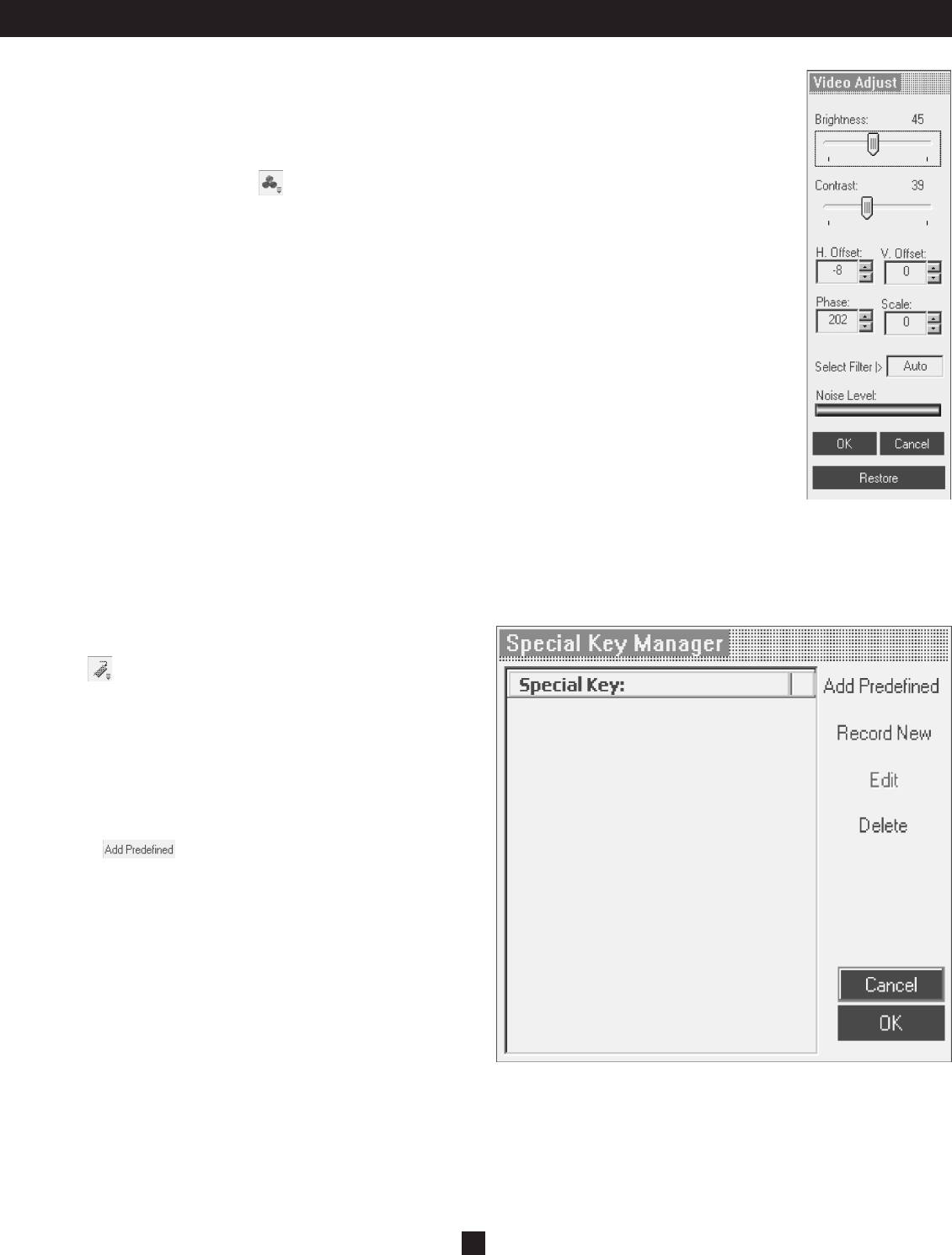 Video Adjust

Brightness: 45

Contrast: 39

H. Offset: -8
V. Offset: 0

Phase: 202
Scale: 0

Select Filter |> Auto

Noise Level:

OK
Cancel

Restore

Add Predefined

Special Key Manager

Special Key:

Add Predefined

Record New

Edit

Delete

Cancel

OK